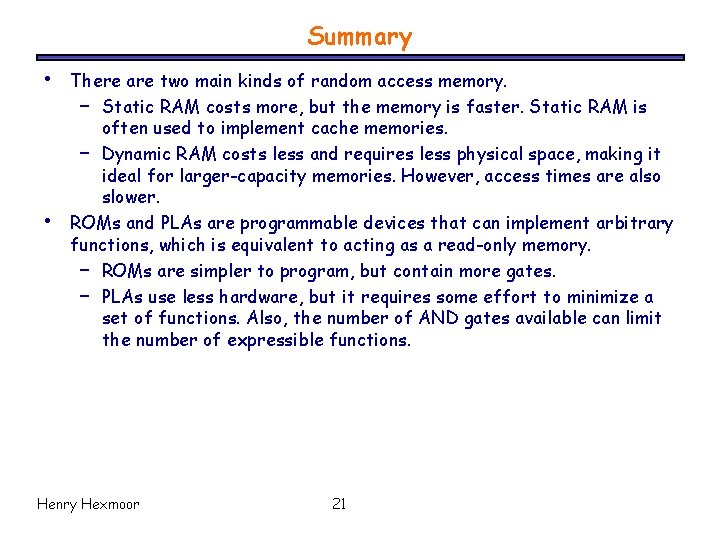 Summary

• There are two main kinds of random access memory.
  – Static RAM costs more, but the memory is faster. Static RAM is often used to implement cache memories.
  – Dynamic RAM costs less and requires less physical space, making it ideal for larger-capacity memories. However, access times are also slower.
• ROMs and PLAs are programmable devices that can implement arbitrary functions, which is equivalent to acting as a read-only memory.
  – ROMs are simpler to program, but contain more gates.
  – PLAs use less hardware, but it requires some effort to minimize a set of functions. Also, the number of AND gates available can limit the number of expressible functions.

Henry Hexmoor

21